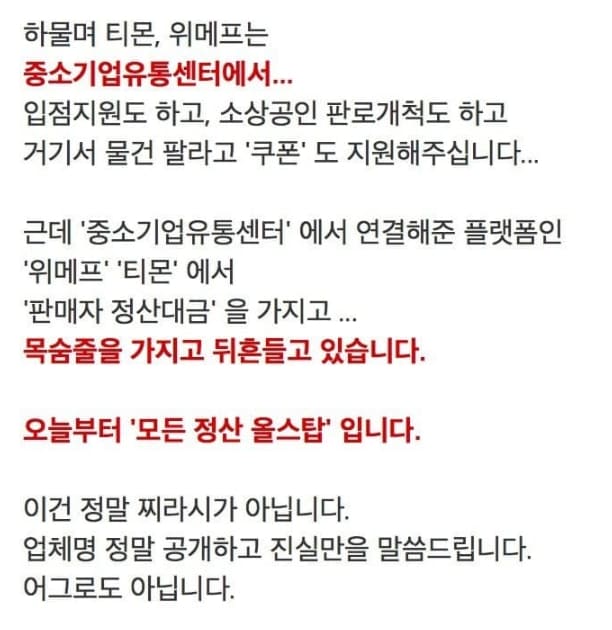 하물며 티몬, 위메프는
중소기업유통센터에서...
입점지원도 하고, 소상공인 판로개척도 하고
거기서 물건 팔라고 '쿠폰' 도 지원해주십니다...

근데 '중소기업유통센터' 에서 연결해준 플랫폼인
'위메프' '티몬' 에서
'판매자 정산대금' 을 가지고 ...
목숨줄을 가지고 뒤흔들고 있습니다.

오늘부터 '모든 정산 올스탑' 입니다.

이건 정말 찌라시가 아닙니다.
업체명 정말 공개하고 진실만을 말씀드립니다.
어그로도 아닙니다.